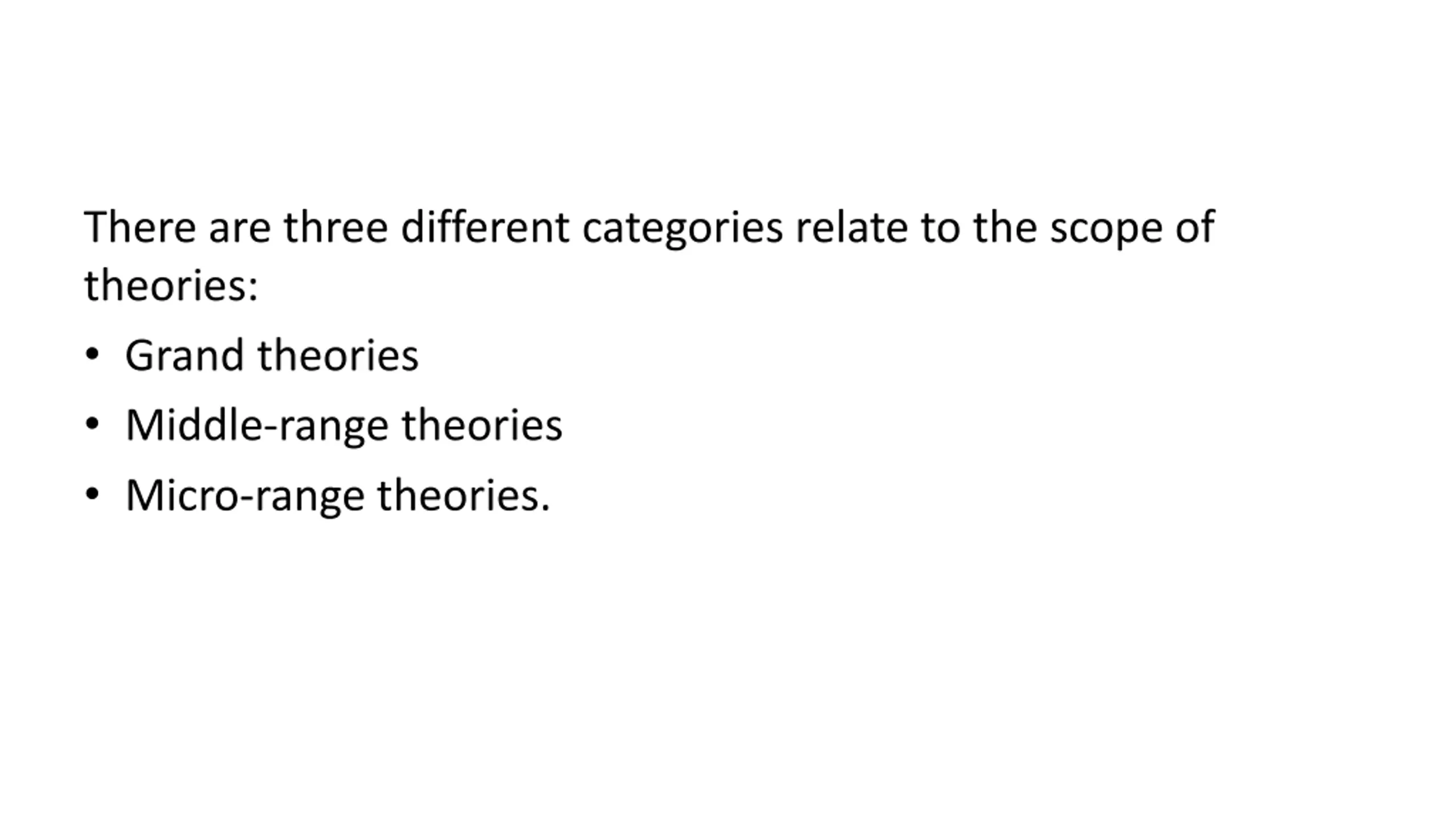 There are three different categories relate to the scope of theories:

• Grand theories
• Middle-range theories
• Micro-range theories.